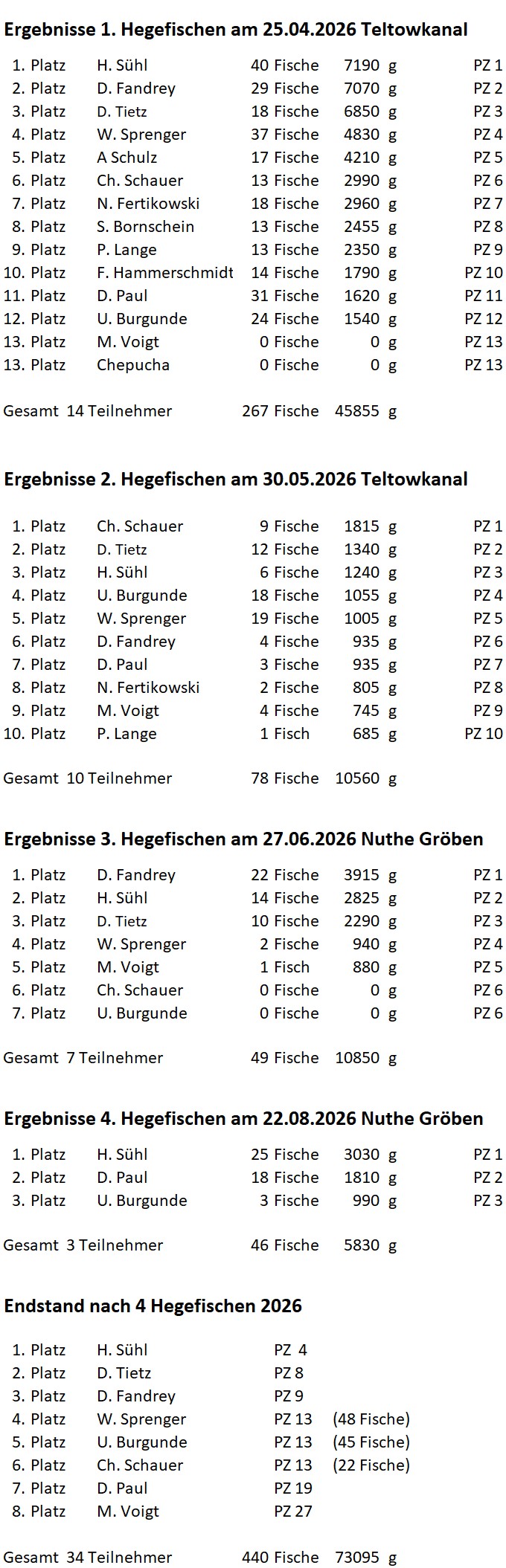 **Ergebnisse 1. Hegefischen am 25.04.2026 Teltowkanal**

| | | | | |
|---|---|---|---|---|
| 1. Platz | H. Sühl | 40 Fische | 7190 g | PZ 1 |
| 2. Platz | D. Fandrey | 29 Fische | 7070 g | PZ 2 |
| 3. Platz | D. Tietz | 18 Fische | 6850 g | PZ 3 |
| 4. Platz | W. Sprenger | 37 Fische | 4830 g | PZ 4 |
| 5. Platz | A Schulz | 17 Fische | 4210 g | PZ 5 |
| 6. Platz | Ch. Schauer | 13 Fische | 2990 g | PZ 6 |
| 7. Platz | N. Fertikowski | 18 Fische | 2960 g | PZ 7 |
| 8. Platz | S. Bornschein | 13 Fische | 2455 g | PZ 8 |
| 9. Platz | P. Lange | 13 Fische | 2350 g | PZ 9 |
| 10. Platz | F. Hammerschmidt | 14 Fische | 1790 g | PZ 10 |
| 11. Platz | D. Paul | 31 Fische | 1620 g | PZ 11 |
| 12. Platz | U. Burgunde | 24 Fische | 1540 g | PZ 12 |
| 13. Platz | M. Voigt | 0 Fische | 0 g | PZ 13 |
| 13. Platz | Chepucha | 0 Fische | 0 g | PZ 13 |

Gesamt 14 Teilnehmer 267 Fische 45855 g

**Ergebnisse 2. Hegefischen am 30.05.2026 Teltowkanal**

| | | | | |
|---|---|---|---|---|
| 1. Platz | Ch. Schauer | 9 Fische | 1815 g | PZ 1 |
| 2. Platz | D. Tietz | 12 Fische | 1340 g | PZ 2 |
| 3. Platz | H. Sühl | 6 Fische | 1240 g | PZ 3 |
| 4. Platz | U. Burgunde | 18 Fische | 1055 g | PZ 4 |
| 5. Platz | W. Sprenger | 19 Fische | 1005 g | PZ 5 |
| 6. Platz | D. Fandrey | 4 Fische | 935 g | PZ 6 |
| 7. Platz | D. Paul | 3 Fische | 935 g | PZ 7 |
| 8. Platz | N. Fertikowski | 2 Fische | 805 g | PZ 8 |
| 9. Platz | M. Voigt | 4 Fische | 745 g | PZ 9 |
| 10. Platz | P. Lange | 1 Fisch | 685 g | PZ 10 |

Gesamt 10 Teilnehmer 78 Fische 10560 g

**Ergebnisse 3. Hegefischen am 27.06.2026 Nuthe Gröben**

| | | | | |
|---|---|---|---|---|
| 1. Platz | D. Fandrey | 22 Fische | 3915 g | PZ 1 |
| 2. Platz | H. Sühl | 14 Fische | 2825 g | PZ 2 |
| 3. Platz | D. Tietz | 10 Fische | 2290 g | PZ 3 |
| 4. Platz | W. Sprenger | 2 Fische | 940 g | PZ 4 |
| 5. Platz | M. Voigt | 1 Fisch | 880 g | PZ 5 |
| 6. Platz | Ch. Schauer | 0 Fische | 0 g | PZ 6 |
| 7. Platz | U. Burgunde | 0 Fische | 0 g | PZ 6 |

Gesamt 7 Teilnehmer 49 Fische 10850 g

**Ergebnisse 4. Hegefischen am 22.08.2026 Nuthe Gröben**

| | | | | |
|---|---|---|---|---|
| 1. Platz | H. Sühl | 25 Fische | 3030 g | PZ 1 |
| 2. Platz | D. Paul | 18 Fische | 1810 g | PZ 2 |
| 3. Platz | U. Burgunde | 3 Fische | 990 g | PZ 3 |

Gesamt 3 Teilnehmer 46 Fische 5830 g

**Endstand nach 4 Hegefischen 2026**

| | | | |
|---|---|---|---|
| 1. Platz | H. Sühl | PZ 4 | |
| 2. Platz | D. Tietz | PZ 8 | |
| 3. Platz | D. Fandrey | PZ 9 | |
| 4. Platz | W. Sprenger | PZ 13 | (48 Fische) |
| 5. Platz | U. Burgunde | PZ 13 | (45 Fische) |
| 6. Platz | Ch. Schauer | PZ 13 | (22 Fische) |
| 7. Platz | D. Paul | PZ 19 | |
| 8. Platz | M. Voigt | PZ 27 | |

Gesamt 34 Teilnehmer 440 Fische 73095 g